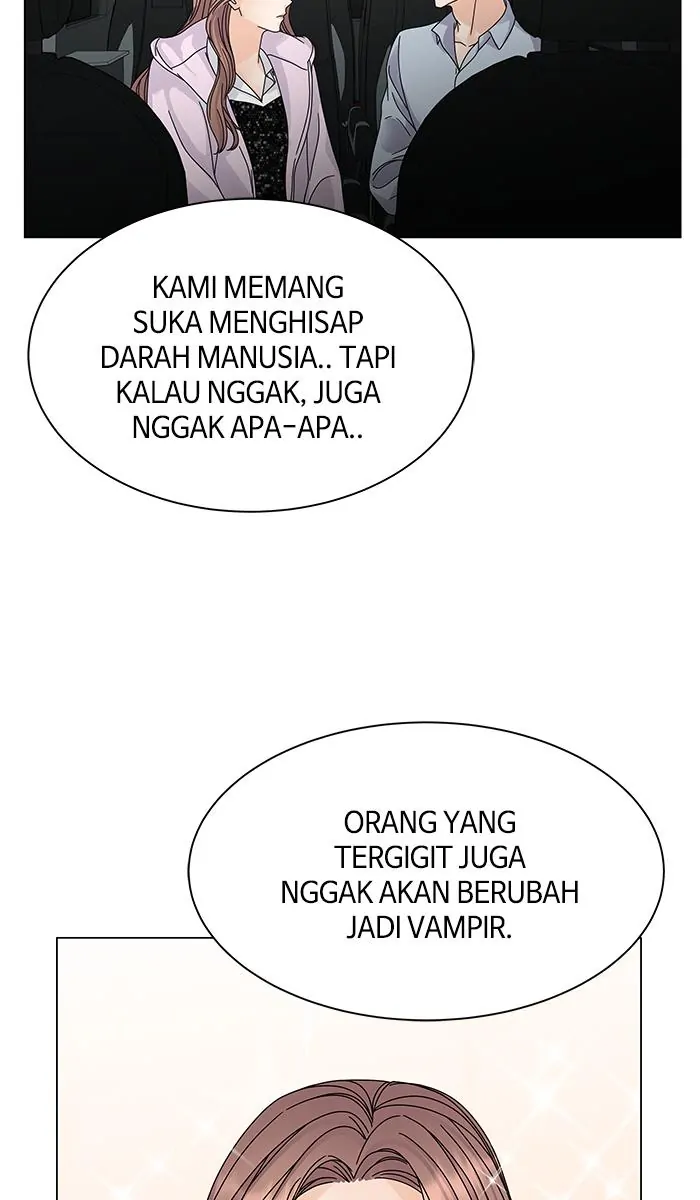 KAMI MEMANG SUKA MENGHISAP DARAH MANUSIA.. TAPI KALAU NGGAK, JUGA NGGAK APA-APA..

ORANG YANG TERGIGIT JUGA NGGAK AKAN BERUBAH JADI VAMPIR.